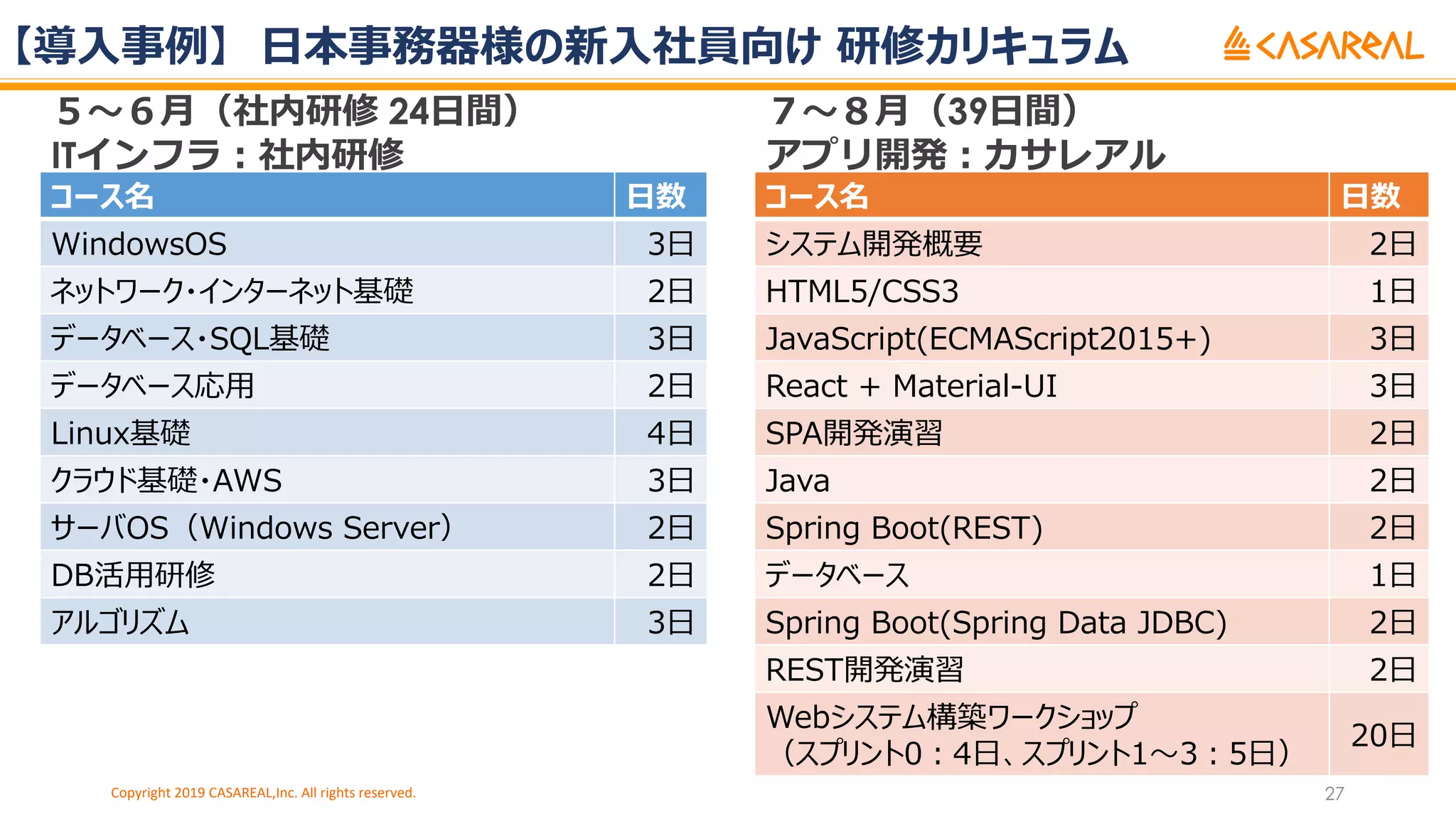 【導入事例】 日本事務器様の新入社員向け 研修カリキュラム

CASAREAL

５～６月（社内研修 24日間）
ITインフラ：社内研修

| コース名 | 日数 |
|---|---|
| WindowsOS | 3日 |
| ネットワーク・インターネット基礎 | 2日 |
| データベース・SQL基礎 | 3日 |
| データベース応用 | 2日 |
| Linux基礎 | 4日 |
| クラウド基礎・AWS | 3日 |
| サーバOS（Windows Server） | 2日 |
| DB活用研修 | 2日 |
| アルゴリズム | 3日 |

７～８月（39日間）
アプリ開発：カサレアル

| コース名 | 日数 |
|---|---|
| システム開発概要 | 2日 |
| HTML5/CSS3 | 1日 |
| JavaScript(ECMAScript2015+) | 3日 |
| React + Material-UI | 3日 |
| SPA開発演習 | 2日 |
| Java | 2日 |
| Spring Boot(REST) | 2日 |
| データベース | 1日 |
| Spring Boot(Spring Data JDBC) | 2日 |
| REST開発演習 | 2日 |
| Webシステム構築ワークショップ （スプリント0：4日、スプリント1～3：5日） | 20日 |

Copyright 2019 CASAREAL,Inc. All rights reserved.

27